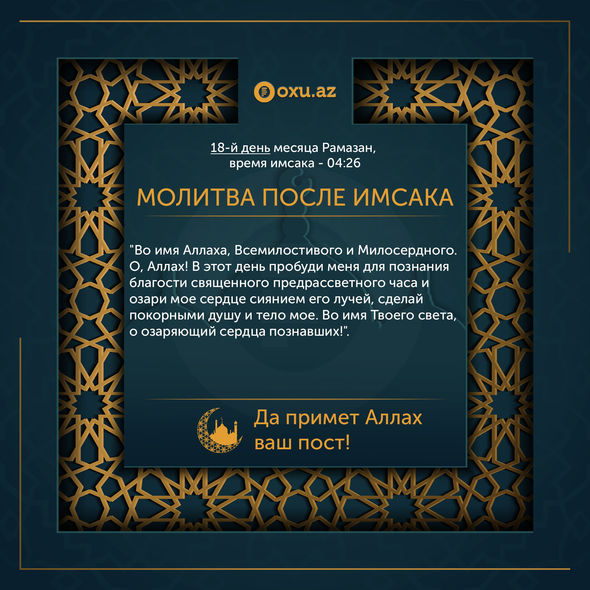 oxu.az

18-й день месяца Рамазан, время имсака - 04:26

МОЛИТВА ПОСЛЕ ИМСАКА

"Во имя Аллаха, Всемилостивого и Милосердного. О, Аллах! В этот день пробуди меня для познания благости священного предрассветного часа и озари мое сердце сиянием его лучей, сделай покорными душу и тело мое. Во имя Твоего света, о озаряющий сердца познавших!".

Да примет Аллах ваш пост!